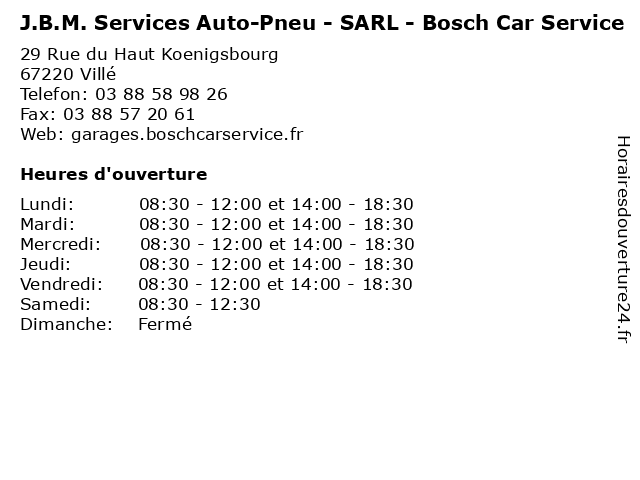 J.B.M. Services Auto-Pneu - SARL - Bosch Car Service

29 Rue du Haut Koenigsbourg
67220 Villé
Telefon: 03 88 58 98 26
Fax: 03 88 57 20 61
Web: garages.boschcarservice.fr

Heures d'ouverture

Lundi: 08:30 - 12:00 et 14:00 - 18:30
Mardi: 08:30 - 12:00 et 14:00 - 18:30
Mercredi: 08:30 - 12:00 et 14:00 - 18:30
Jeudi: 08:30 - 12:00 et 14:00 - 18:30
Vendredi: 08:30 - 12:00 et 14:00 - 18:30
Samedi: 08:30 - 12:30
Dimanche: Fermé

Horairesdouverture24.fr